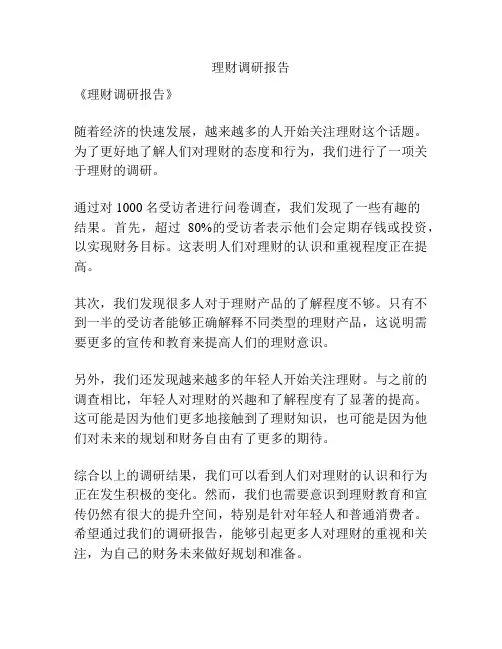 理财调研报告

《理财调研报告》

随着经济的快速发展，越来越多的人开始关注理财这个话题。为了更好地了解人们对理财的态度和行为，我们进行了一项关于理财的调研。

通过对 1000 名受访者进行问卷调查，我们发现了一些有趣的结果。首先，超过 80%的受访者表示他们会定期存钱或投资，以实现财务目标。这表明人们对理财的认识和重视程度正在提高。

其次，我们发现很多人对于理财产品的了解程度不够。只有不到一半的受访者能够正确解释不同类型的理财产品，这说明需要更多的宣传和教育来提高人们的理财意识。

另外，我们还发现越来越多的年轻人开始关注理财。与之前的调查相比，年轻人对理财的兴趣和了解程度有了显著的提高。这可能是因为他们更多地接触到了理财知识，也可能是因为他们对未来的规划和财务自由有了更多的期待。

综合以上的调研结果，我们可以看到人们对理财的认识和行为正在发生积极的变化。然而，我们也需要意识到理财教育和宣传仍然有很大的提升空间，特别是针对年轻人和普通消费者。希望通过我们的调研报告，能够引起更多人对理财的重视和关注，为自己的财务未来做好规划和准备。